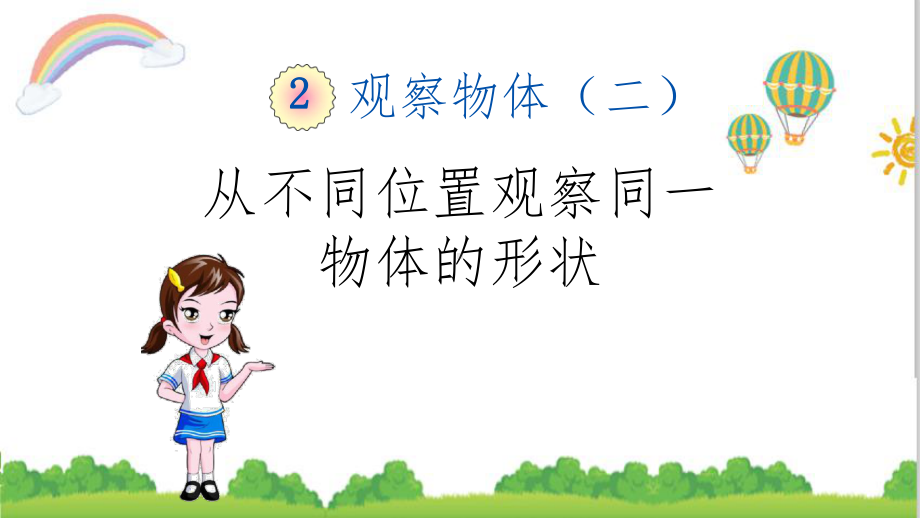 2 观察物体（二）

从不同位置观察同一物体的形状